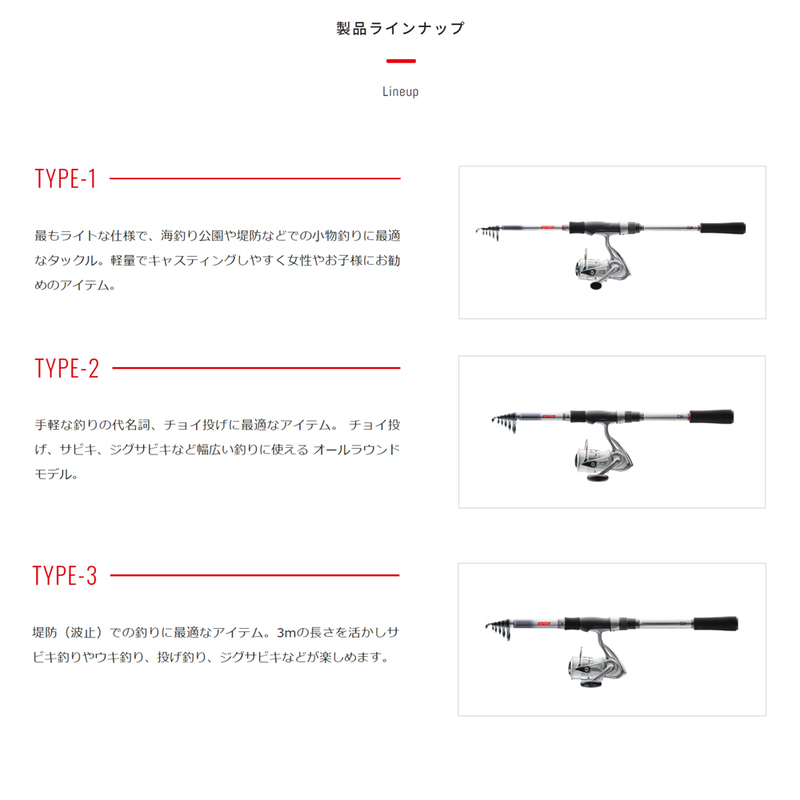 製品ラインナップ

Lineup

TYPE-1

最もライトな仕様で、海釣り公園や堤防などでの小物釣りに最適なタックル。軽量でキャスティングしやすく女性やお子様にお勧めのアイテム。

TYPE-2

手軽な釣りの代名詞、チョイ投げに最適なアイテム。 チョイ投げ、サビキ、ジグサビキなど幅広い釣りに使える オールラウンドモデル。

TYPE-3

堤防（波止）での釣りに最適なアイテム。3mの長さを活かしサビキ釣りやウキ釣り、投げ釣り、ジグサビキなどが楽しめます。